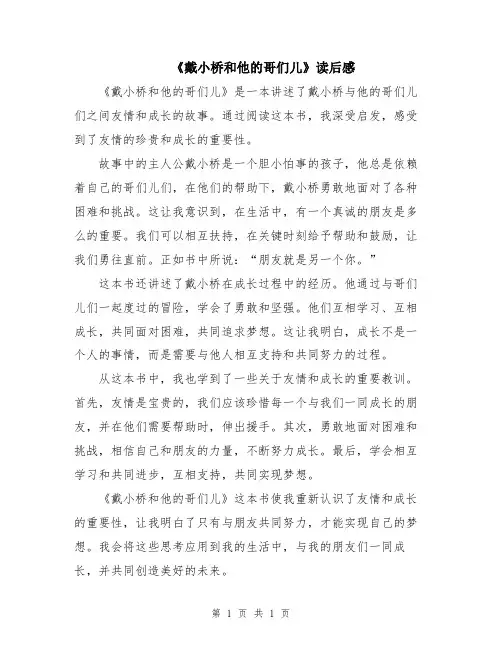 《戴小桥和他的哥们儿》读后感

《戴小桥和他的哥们儿》是一本讲述了戴小桥与他的哥们儿们之间友情和成长的故事。通过阅读这本书，我深受启发，感受到了友情的珍贵和成长的重要性。

故事中的主人公戴小桥是一个胆小怕事的孩子，他总是依赖着自己的哥们儿们，在他们的帮助下，戴小桥勇敢地面对了各种困难和挑战。这让我意识到，在生活中，有一个真诚的朋友是多么的重要。我们可以相互扶持，在关键时刻给予帮助和鼓励，让我们勇往直前。正如书中所说："朋友就是另一个你。"

这本书还讲述了戴小桥在成长过程中的经历。他通过与哥们儿们一起度过的冒险，学会了勇敢和坚强。他们互相学习、互相成长，共同面对困难，共同追求梦想。这让我明白，成长不是一个人的事情，而是需要与他人相互支持和共同努力的过程。

从这本书中，我也学到了一些关于友情和成长的重要教训。首先，友情是宝贵的，我们应该珍惜每一个与我们一同成长的朋友，并在他们需要帮助时，伸出援手。其次，勇敢地面对困难和挑战，相信自己和朋友的力量，不断努力成长。最后，学会相互学习和共同进步，互相支持，共同实现梦想。

《戴小桥和他的哥们儿》这本书使我重新认识了友情和成长的重要性，让我明白了只有与朋友共同努力，才能实现自己的梦想。我会将这些思考应用到我的生活中，与我的朋友们一同成长，并共同创造美好的未来。

第 1 页 共 1 页